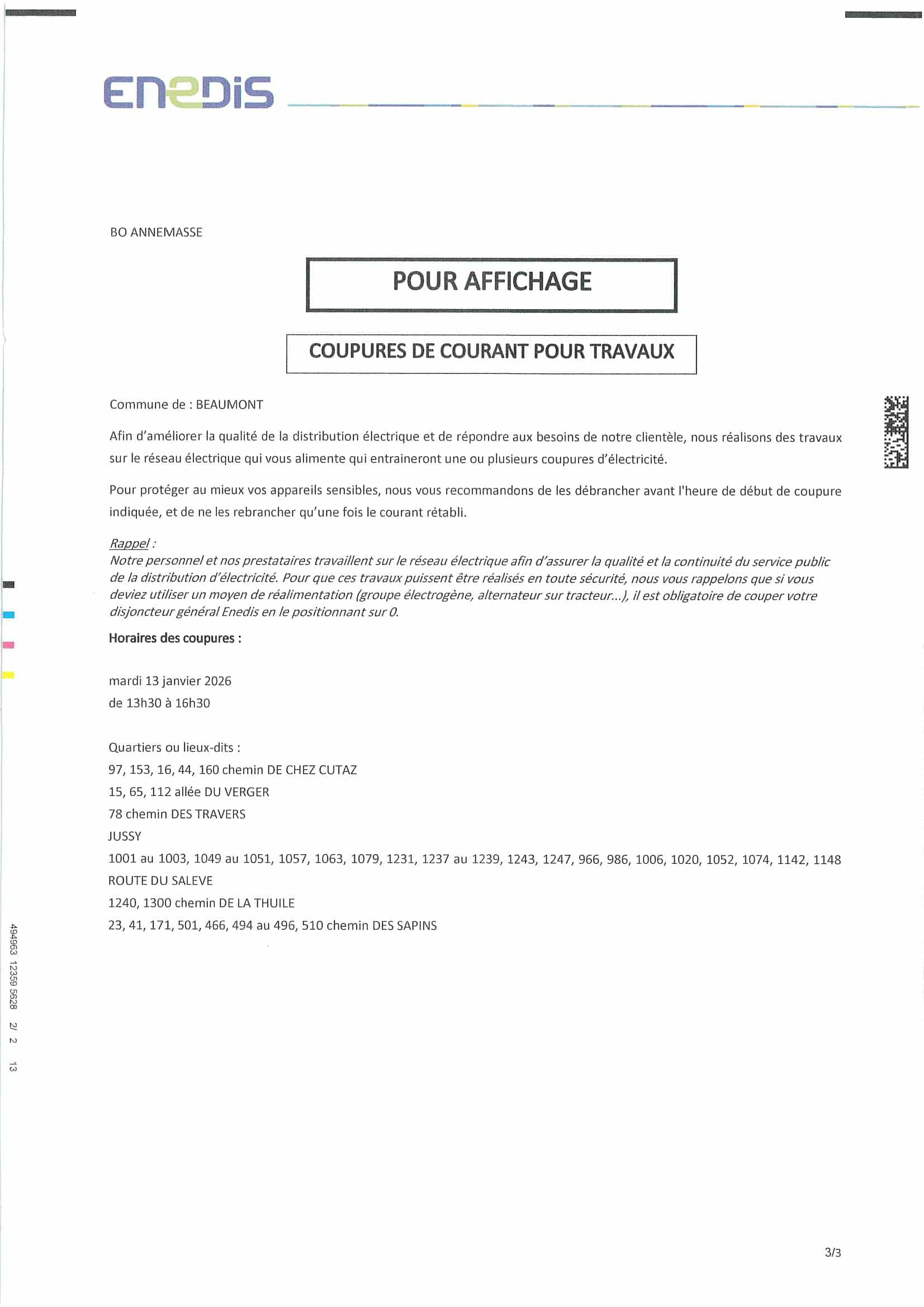 ENEDIS

BO ANNEMASSE

POUR AFFICHAGE

COUPURES DE COURANT POUR TRAVAUX

Commune de : BEAUMONT

Afin d'améliorer la qualité de la distribution électrique et de répondre aux besoins de notre clientèle, nous réalisons des travaux sur le réseau électrique qui vous alimente qui entraineront une ou plusieurs coupures d'électricité.

Pour protéger au mieux vos appareils sensibles, nous vous recommandons de les débrancher avant l'heure de début de coupure indiquée, et de ne les rebrancher qu'une fois le courant rétabli.

Rappel :
Notre personnel et nos prestataires travaillent sur le réseau électrique afin d'assurer la qualité et la continuité du service public de la distribution d'électricité. Pour que ces travaux puissent être réalisés en toute sécurité, nous vous rappelons que si vous deviez utiliser un moyen de réalimentation (groupe électrogène, alternateur sur tracteur...), il est obligatoire de couper votre disjoncteur général Enedis en le positionnant sur 0.

Horaires des coupures :

mardi 13 janvier 2026
de 13h30 à 16h30

Quartiers ou lieux-dits :
97, 153, 16, 44, 160 chemin DE CHEZ CUTAZ
15, 65, 112 allée DU VERGER
78 chemin DES TRAVERS
JUSSY
1001 au 1003, 1049 au 1051, 1057, 1063, 1079, 1231, 1237 au 1239, 1243, 1247, 966, 986, 1006, 1020, 1052, 1074, 1142, 1148 ROUTE DU SALEVE
1240, 1300 chemin DE LA THUILE
23, 41, 171, 501, 466, 494 au 496, 510 chemin DES SAPINS

494963 12359 5628 2/ 2 13

3/3